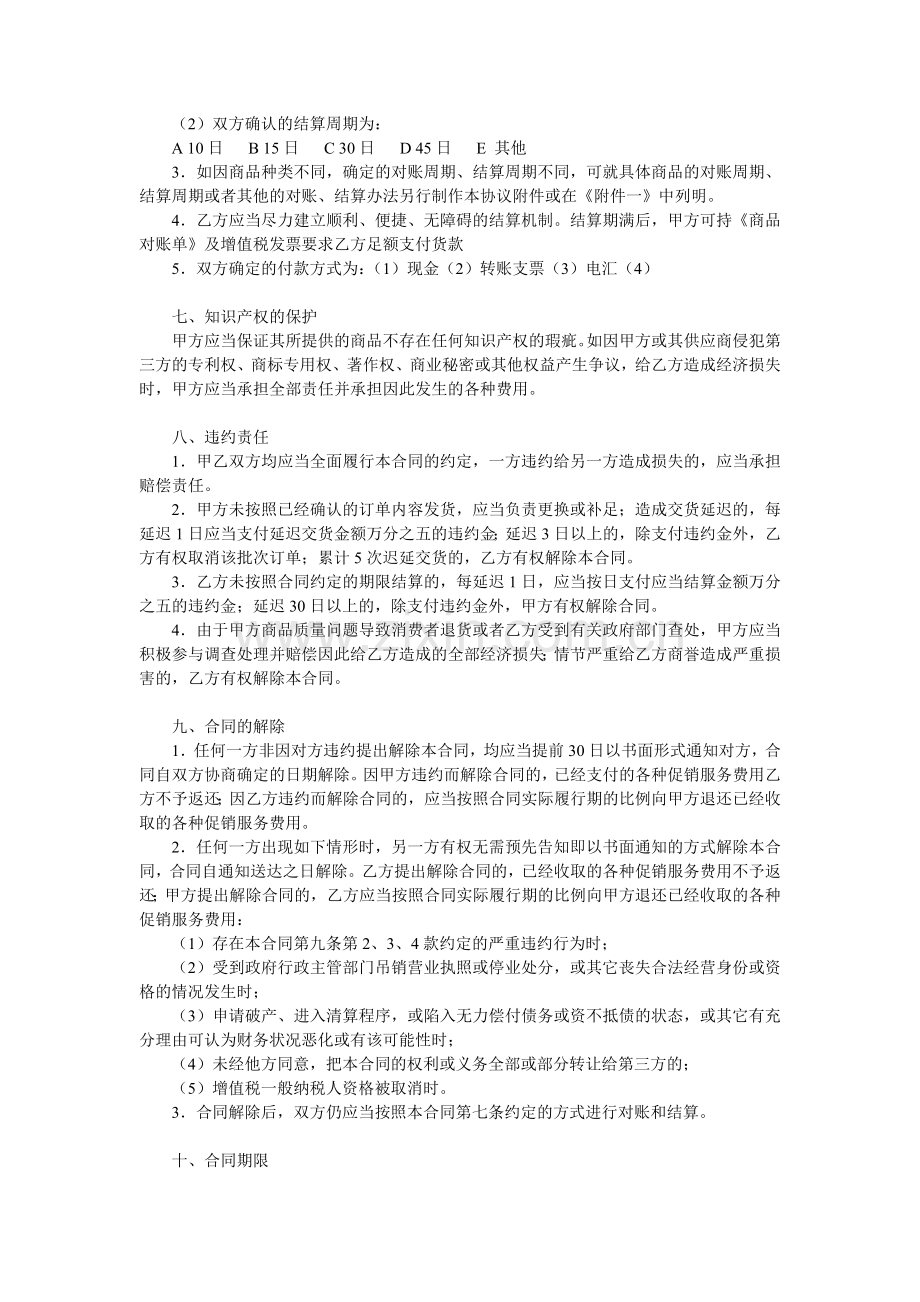 （2）双方确认的结算周期为：

A 10日 B 15日 C 30日 D 45日 E 其他

3．如因商品种类不同，确定的对账周期、结算周期不同，可就具体商品的对账周期、结算周期或者其他的对账、结算办法另行制作本协议附件或在《附件一》中列明。

4．乙方应当尽力建立顺利、便捷、无障碍的结算机制。结算期满后，甲方可持《商品对账单》及增值税发票要求乙方足额支付货款

5．双方确定的付款方式为：（1）现金（2）转账支票（3）电汇（4）

七、知识产权的保护

甲方应当保证其所提供的商品不存在任何知识产权的瑕疵。如因甲方或其供应商侵犯第三方的专利权、商标专用权、著作权、商业秘密或其他权益产生争议，给乙方造成经济损失时，甲方应当承担全部责任并承担因此发生的各种费用。

八、违约责任

1．甲乙双方均应当全面履行本合同的约定，一方违约给另一方造成损失的，应当承担赔偿责任。

2．甲方未按照已经确认的订单内容发货，应当负责更换或补足；造成交货延迟的，每延迟1日应当支付延迟交货金额万分之五的违约金；延迟3日以上的，除支付违约金外，乙方有权取消该批次订单；累计5次迟延交货的，乙方有权解除本合同。

3．乙方未按照合同约定的期限结算的，每延迟1日，应当按日支付应当结算金额万分之五的违约金；延迟30日以上的，除支付违约金外，甲方有权解除合同。

4．由于甲方商品质量问题导致消费者退货或者乙方受到有关政府部门查处，甲方应当积极参与调查处理并赔偿因此给乙方造成的全部经济损失；情节严重给乙方商誉造成严重损害的，乙方有权解除本合同。

九、合同的解除

1．任何一方非因对方违约提出解除本合同，均应当提前30日以书面形式通知对方，合同自双方协商确定的日期解除。因甲方违约而解除合同的，已经支付的各种促销服务费用乙方不予返还；因乙方违约而解除合同的，应当按照合同实际履行期的比例向甲方退还已经收取的各种促销服务费用。

2．任何一方出现如下情形时，另一方有权无需预先告知即以书面通知的方式解除本合同，合同自通知送达之日解除。乙方提出解除合同的，已经收取的各种促销服务费用不予返还；甲方提出解除合同的，乙方应当按照合同实际履行期的比例向甲方退还已经收取的各种促销服务费用：

（1）存在本合同第九条第2、3、4款约定的严重违约行为时；

（2）受到政府行政主管部门吊销营业执照或停业处分，或其它丧失合法经营身份或资格的情况发生时；

（3）申请破产、进入清算程序，或陷入无力偿付债务或资不抵债的状态，或其它有充分理由可认为财务状况恶化或有该可能性时；

（4）未经他方同意，把本合同的权利或义务全部或部分转让给第三方的；

（5）增值税一般纳税人资格被取消时。

3．合同解除后，双方仍应当按照本合同第七条约定的方式进行对账和结算。

十、合同期限